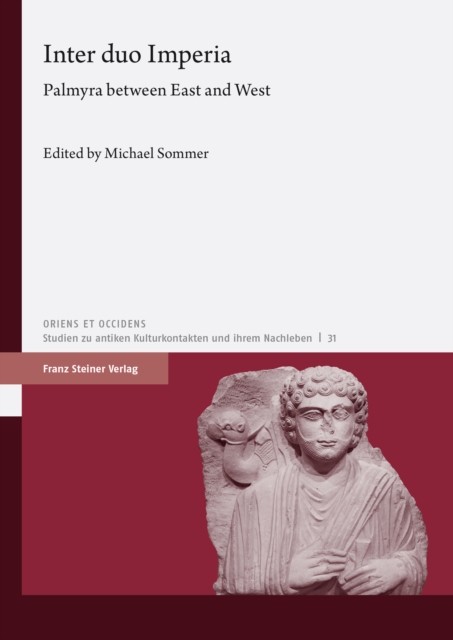 Inter duo Imperia

Palmyra between East and West

Edited by Michael Sommer

ORIENS ET OCCIDENS
Studien zu antiken Kulturkontakten und ihrem Nachleben | 31

Franz Steiner Verlag